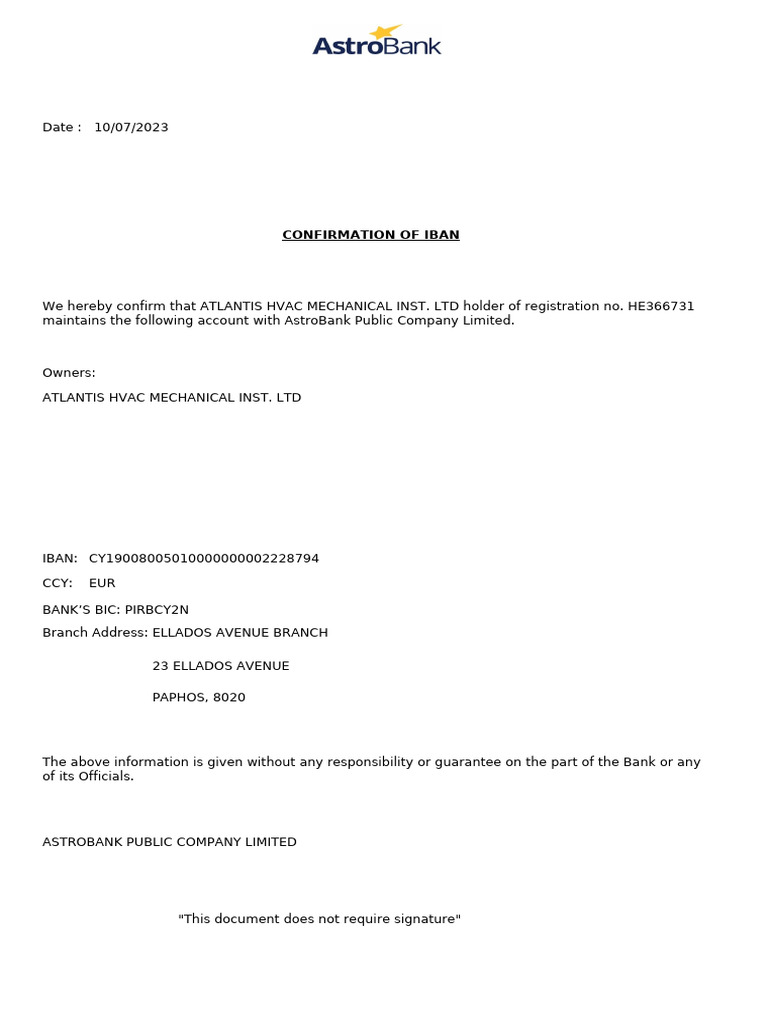 AstroBank

Date : 10/07/2023

CONFIRMATION OF IBAN

We hereby confirm that ATLANTIS HVAC MECHANICAL INST. LTD holder of registration no. HE366731 maintains the following account with AstroBank Public Company Limited.

Owners:

ATLANTIS HVAC MECHANICAL INST. LTD

IBAN: CY19008005010000000002228794

CCY: EUR

BANK'S BIC: PIRBCY2N

Branch Address: ELLADOS AVENUE BRANCH

23 ELLADOS AVENUE

PAPHOS, 8020

The above information is given without any responsibility or guarantee on the part of the Bank or any of its Officials.

ASTROBANK PUBLIC COMPANY LIMITED

"This document does not require signature"